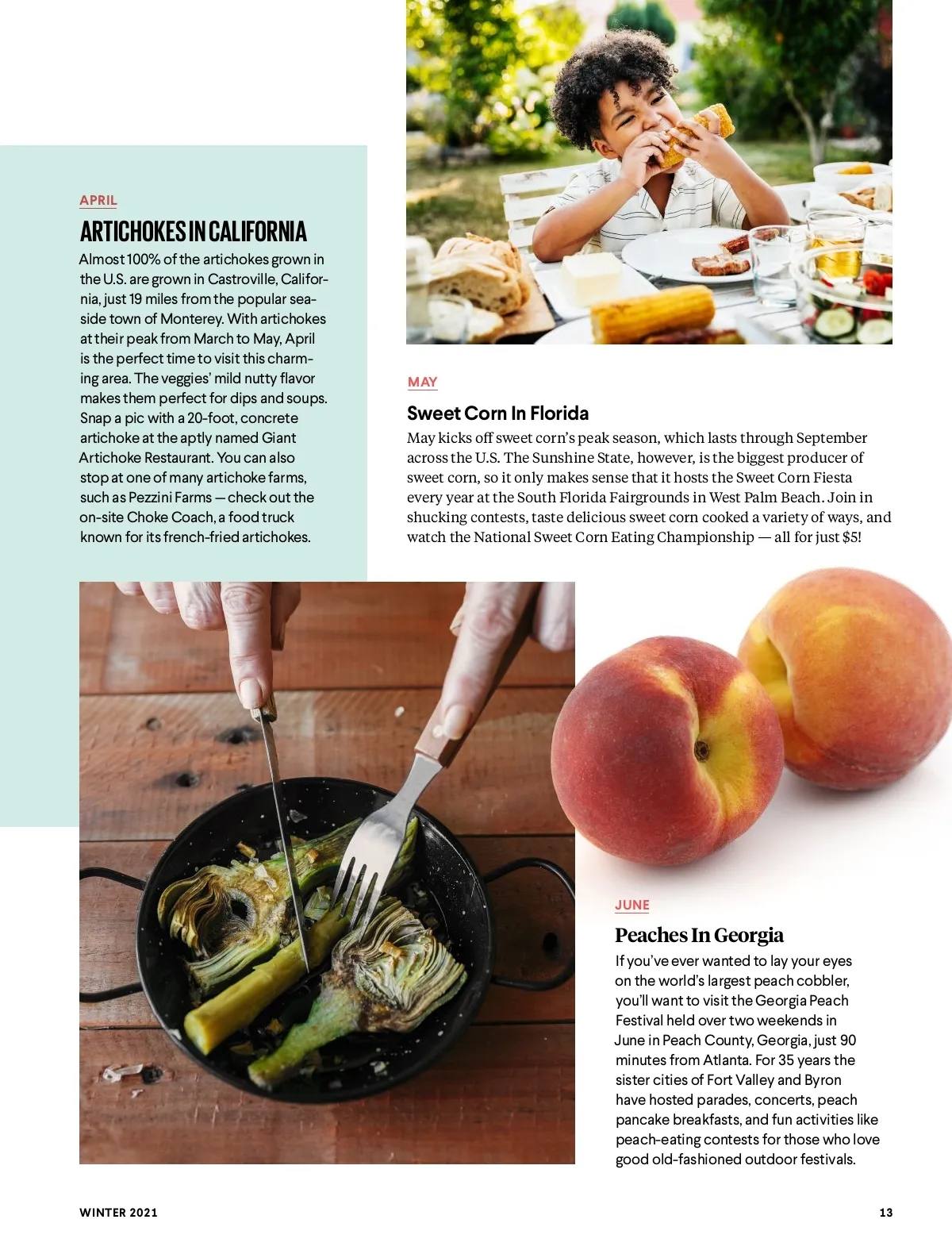 APRIL

ARTICHOKES IN CALIFORNIA

Almost 100% of the artichokes grown in the U.S. are grown in Castroville, California, just 19 miles from the popular seaside town of Monterey. With artichokes at their peak from March to May, April is the perfect time to visit this charming area. The veggies' mild nutty flavor makes them perfect for dips and soups. Snap a pic with a 20-foot, concrete artichoke at the aptly named Giant Artichoke Restaurant. You can also stop at one of many artichoke farms, such as Pezzini Farms — check out the on-site Choke Coach, a food truck known for its french-fried artichokes.

MAY

Sweet Corn In Florida

May kicks off sweet corn's peak season, which lasts through September across the U.S. The Sunshine State, however, is the biggest producer of sweet corn, so it only makes sense that it hosts the Sweet Corn Fiesta every year at the South Florida Fairgrounds in West Palm Beach. Join in shucking contests, taste delicious sweet corn cooked a variety of ways, and watch the National Sweet Corn Eating Championship — all for just $5!

JUNE

Peaches In Georgia

If you've ever wanted to lay your eyes on the world's largest peach cobbler, you'll want to visit the Georgia Peach Festival held over two weekends in June in Peach County, Georgia, just 90 minutes from Atlanta. For 35 years the sister cities of Fort Valley and Byron have hosted parades, concerts, peach pancake breakfasts, and fun activities like peach-eating contests for those who love good old-fashioned outdoor festivals.

WINTER 2021

13